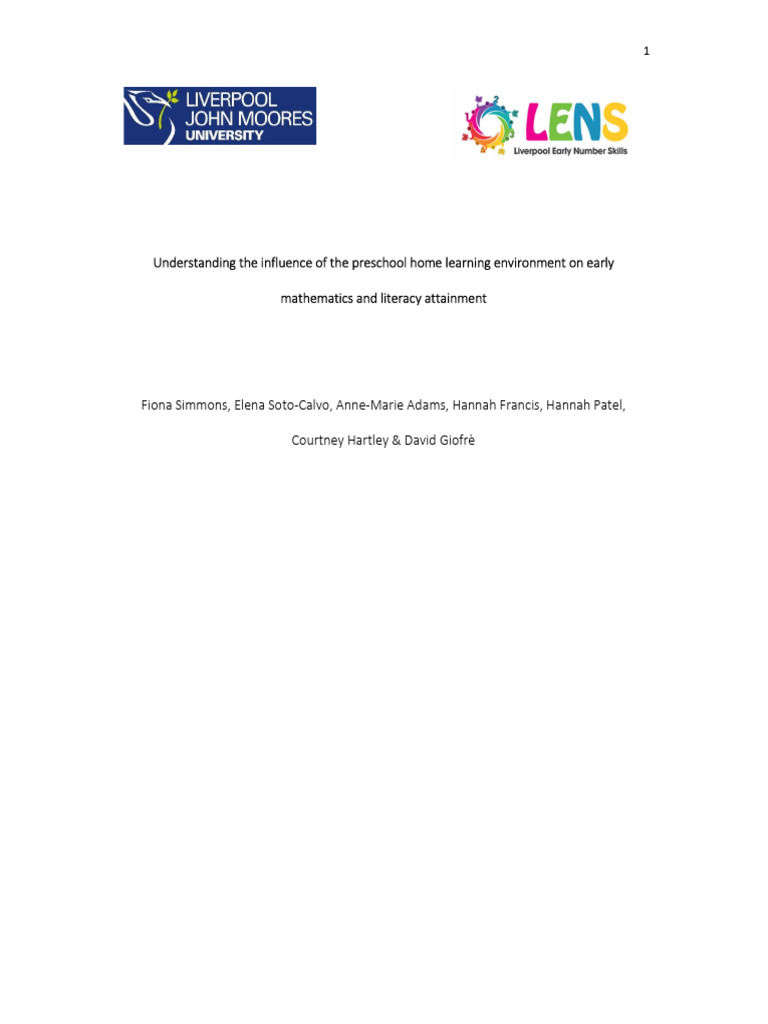 1

LIVERPOOL JOHN MOORES UNIVERSITY

LENS
Liverpool Early Number Skills

Understanding the influence of the preschool home learning environment on early mathematics and literacy attainment

Fiona Simmons, Elena Soto-Calvo, Anne-Marie Adams, Hannah Francis, Hannah Patel, Courtney Hartley & David Giofrè